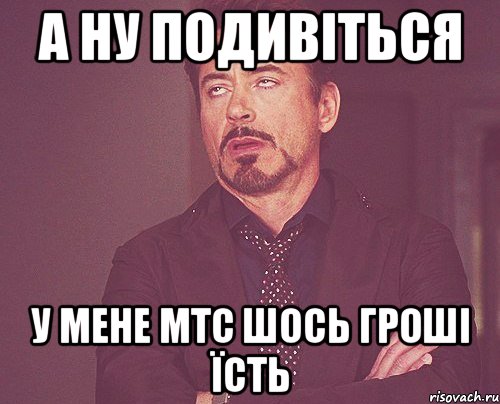 А НУ ПОДИВІТЬСЯ

У МЕНЕ МТС ШОСЬ ГРОШІ ЇСТЬ

risovach.ru